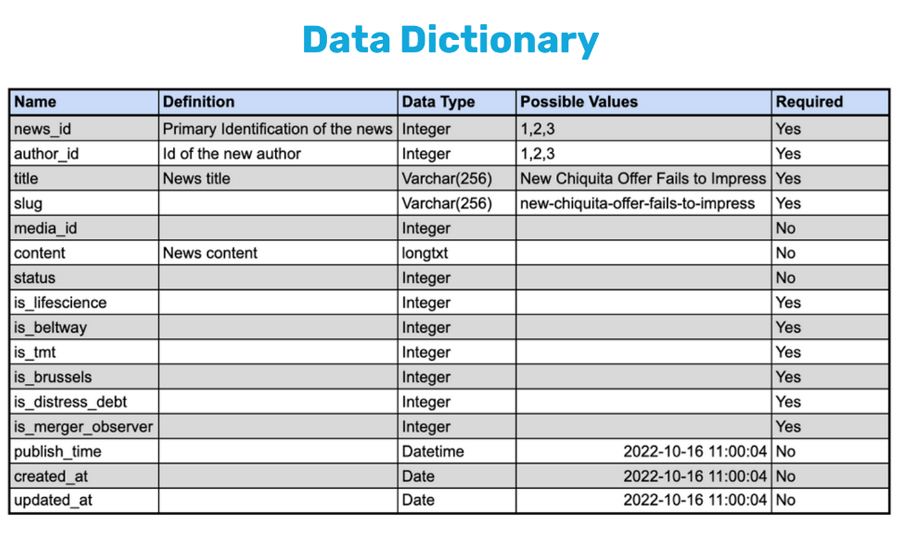 Data Dictionary

| Name | Definition | Data Type | Possible Values | Required |
|---|---|---|---|---|
| news_id | Primary Identification of the news | Integer | 1,2,3 | Yes |
| author_id | Id of the new author | Integer | 1,2,3 | Yes |
| title | News title | Varchar(256) | New Chiquita Offer Fails to Impress | Yes |
| slug | | Varchar(256) | new-chiquita-offer-fails-to-impress | Yes |
| media_id | | Integer | | No |
| content | News content | longtxt | | No |
| status | | Integer | | No |
| is_lifescience | | Integer | | Yes |
| is_beltway | | Integer | | Yes |
| is_tmt | | Integer | | Yes |
| is_brussels | | Integer | | Yes |
| is_distress_debt | | Integer | | Yes |
| is_merger_observer | | Integer | | Yes |
| publish_time | | Datetime | 2022-10-16 11:00:04 | No |
| created_at | | Date | 2022-10-16 11:00:04 | No |
| updated_at | | Date | 2022-10-16 11:00:04 | No |